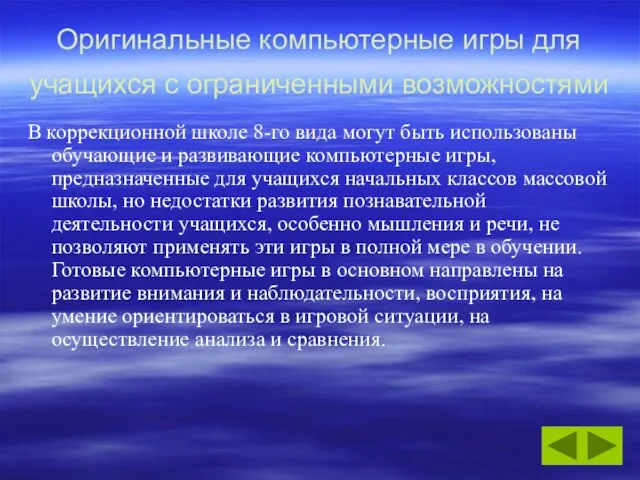 Оригинальные компьютерные игры для учащихся с ограниченными возможностями

В коррекционной школе 8-го вида могут быть использованы обучающие и развивающие компьютерные игры, предназначенные для учащихся начальных классов массовой школы, но недостатки развития познавательной деятельности учащихся, особенно мышления и речи, не позволяют применять эти игры в полной мере в обучении. Готовые компьютерные игры в основном направлены на развитие внимания и наблюдательности, восприятия, на умение ориентироваться в игровой ситуации, на осуществление анализа и сравнения.